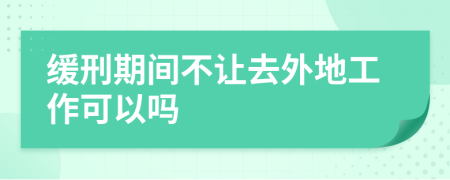 缓刑期间不让去外地工作可以吗